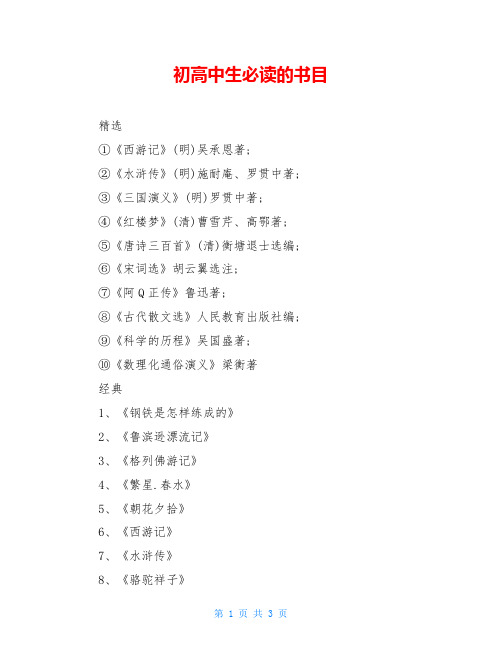 初高中生必读的书目

精选

①《西游记》(明)吴承恩著;

②《水浒传》(明)施耐庵、罗贯中著;

③《三国演义》(明)罗贯中著;

④《红楼梦》(清)曹雪芹、高鄂著;

⑤《唐诗三百首》(清)衡塘退士选编;

⑥《宋词选》胡云翼选注;

⑦《阿Q正传》鲁迅著;

⑧《古代散文选》人民教育出版社编;

⑨《科学的历程》吴国盛著;

⑩《数理化通俗演义》梁衡著

经典

1、《钢铁是怎样练成的》

2、《鲁滨逊漂流记》

3、《格列佛游记》

4、《繁星.春水》

5、《朝花夕拾》

6、《西游记》

7、《水浒传》

8、《骆驼祥子》

第 1 页 共 3 页